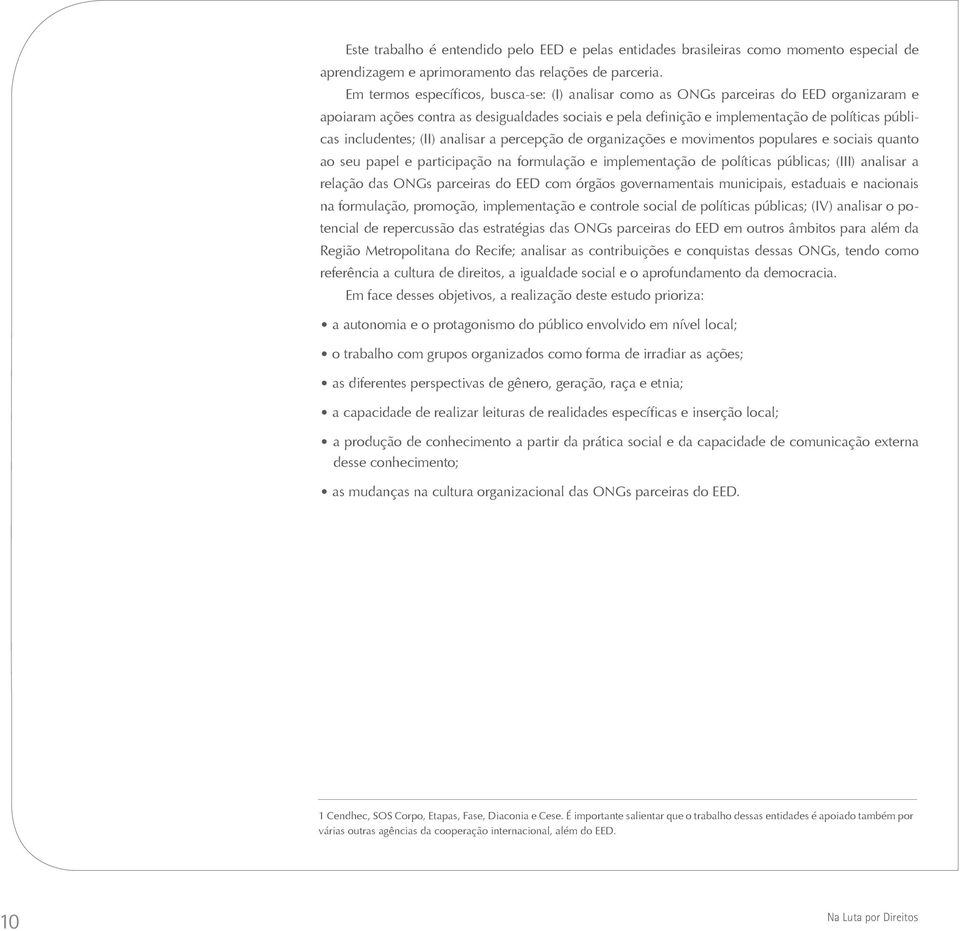 Este trabalho é entendido pelo EED e pelas entidades brasileiras como momento especial de aprendizagem e aprimoramento das relações de parceria.

Em termos específicos, busca-se: (I) analisar como as ONGs parceiras do EED organizaram e apoiaram ações contra as desigualdades sociais e pela definição e implementação de políticas públicas includentes; (II) analisar a percepção de organizações e movimentos populares e sociais quanto ao seu papel e participação na formulação e implementação de políticas públicas; (III) analisar a relação das ONGs parceiras do EED com órgãos governamentais municipais, estaduais e nacionais na formulação, promoção, implementação e controle social de políticas públicas; (IV) analisar o potencial de repercussão das estratégias das ONGs parceiras do EED em outros âmbitos para além da Região Metropolitana do Recife; analisar as contribuições e conquistas dessas ONGs, tendo como referência a cultura de direitos, a igualdade social e o aprofundamento da democracia.

Em face desses objetivos, a realização deste estudo prioriza:

• a autonomia e o protagonismo do público envolvido em nível local;
• o trabalho com grupos organizados como forma de irradiar as ações;
• as diferentes perspectivas de gênero, geração, raça e etnia;
• a capacidade de realizar leituras de realidades específicas e inserção local;
• a produção de conhecimento a partir da prática social e da capacidade de comunicação externa desse conhecimento;
• as mudanças na cultura organizacional das ONGs parceiras do EED.

1 Cendhec, SOS Corpo, Etapas, Fase, Diaconia e Cese. É importante salientar que o trabalho dessas entidades é apoiado também por várias outras agências da cooperação internacional, além do EED.

10

Na Luta por Direitos